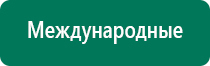 Международные